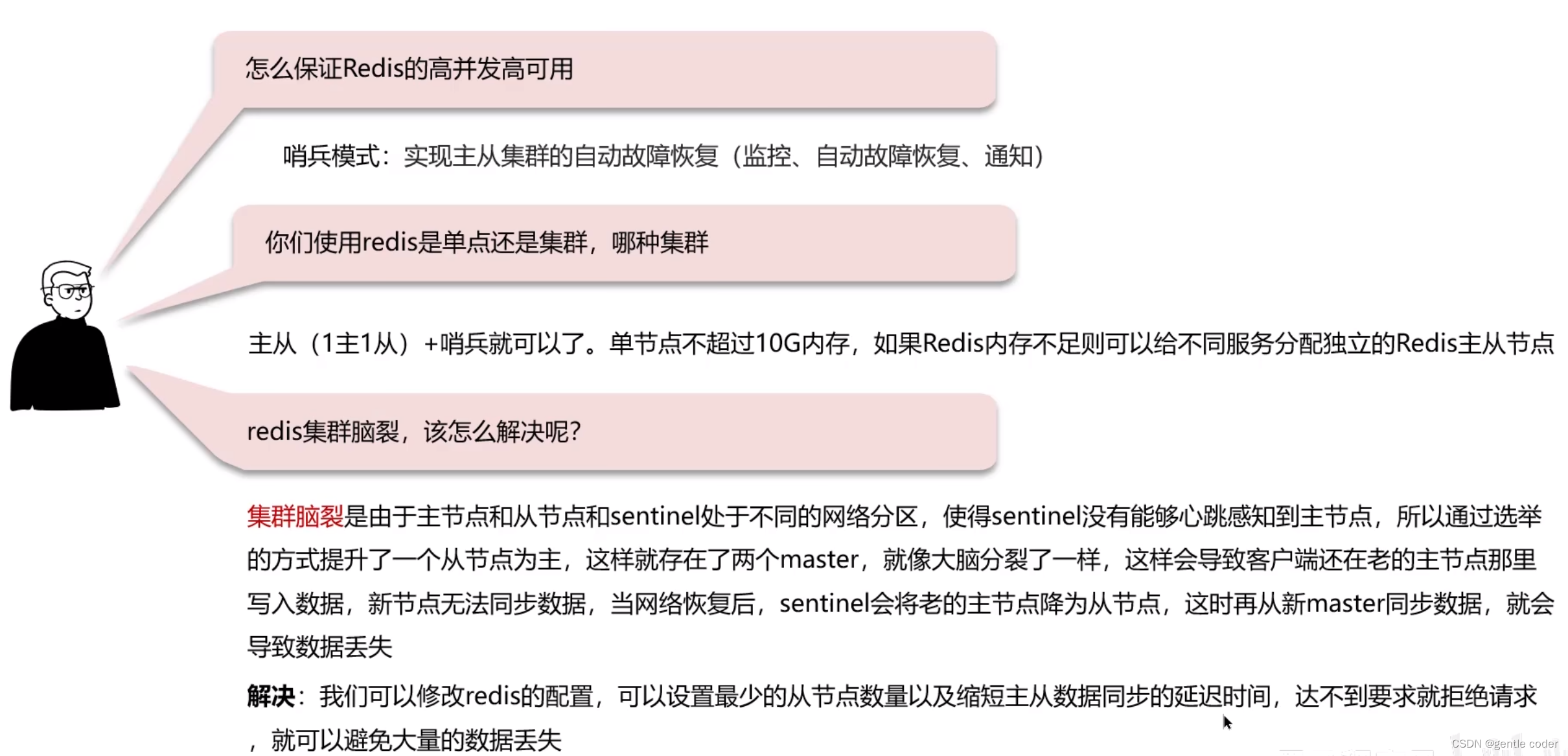 怎么保证Redis的高并发高可用

哨兵模式：实现主从集群的自动故障恢复（监控、自动故障恢复、通知）

你们使用redis是单点还是集群，哪种集群

主从（1主1从）+哨兵就可以了。单节点不超过10G内存，如果Redis内存不足则可以给不同服务分配独立的Redis主从节点

redis集群脑裂，该怎么解决呢?

集群脑裂是由于主节点和从节点和sentinel处于不同的网络分区，使得sentinel没有能够心跳感知到主节点，所以通过选举的方式提升了一个从节点为主，这样就存在了两个master，就像大脑分裂了一样，这样会导致客户端还在老的主节点那里写入数据，新节点无法同步数据，当网络恢复后，sentinel会将老的主节点降为从节点，这时再从新master同步数据，就会导致数据丢失

解决：我们可以修改redis的配置，可以设置最少的从节点数量以及缩短主从数据同步的延迟时间，达不到要求就拒绝请求，就可以避免大量的数据丢失

CSDN @gentle coder